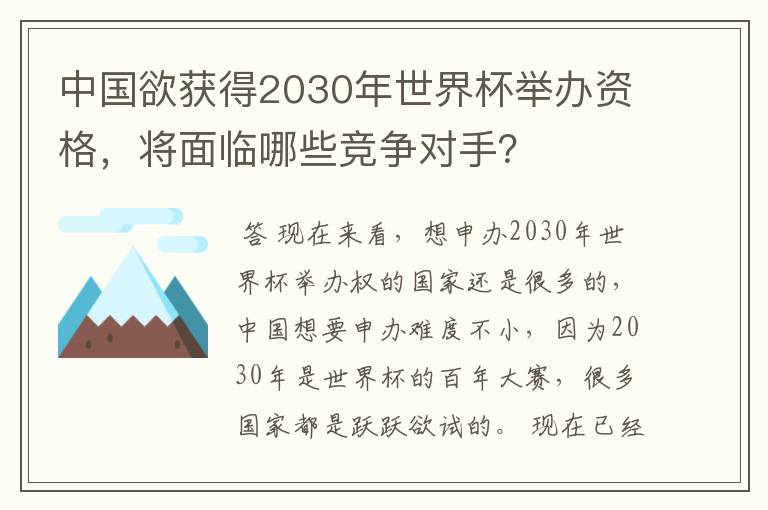 中国欲获得2030年世界杯举办资格，将面临哪些竞争对手？

答 现在来看，想申办2030年世界杯举办权的国家还是很多的，中国想要申办难度不小，因为2030年是世界杯的百年大赛，很多国家都是跃跃欲试的。现在已经